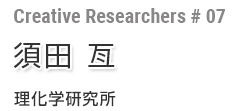 Creative Researchers # 07

須田　亙

理化学研究所